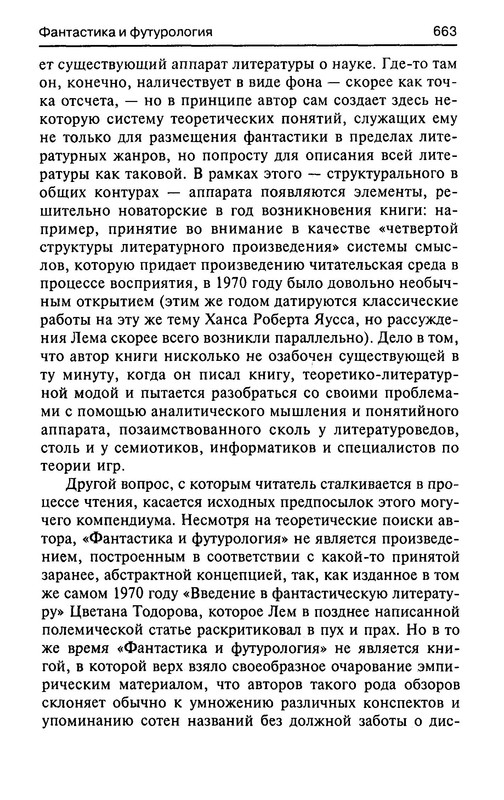 Фантастика и футурология 663

ет существующий аппарат литературы о науке. Где-то там он, конечно, наличествует в виде фона — скорее как точка отсчета, — но в принципе автор сам создает здесь некоторую систему теоретических понятий, служащих ему не только для размещения фантастики в пределах литературных жанров, но попросту для описания всей литературы как таковой. В рамках этого — структурального в общих контурах — аппарата появляются элементы, решительно новаторские в год возникновения книги: например, принятие во внимание в качестве «четвертой структуры литературного произведения» системы смыслов, которую придает произведению читательская среда в процессе восприятия, в 1970 году было довольно необычным открытием (этим же годом датируются классические работы на эту же тему Ханса Роберта Яусса, но рассуждения Лема скорее всего возникли параллельно). Дело в том, что автор книги нисколько не озабочен существующей в ту минуту, когда он писал книгу, теоретико-литературной модой и пытается разобраться со своими проблемами с помощью аналитического мышления и понятийного аппарата, позаимствованного сколь у литературоведов, столь и у семиотиков, информатиков и специалистов по теории игр.

Другой вопрос, с которым читатель сталкивается в процессе чтения, касается исходных предпосылок этого могучего компендиума. Несмотря на теоретические поиски автора, «Фантастика и футурология» не является произведением, построенным в соответствии с какой-то принятой заранее, абстрактной концепцией, так, как изданное в том же самом 1970 году «Введение в фантастическую литературу» Цветана Тодорова, которое Лем в позднее написанной полемической статье раскритиковал в пух и прах. Но в то же время «Фантастика и футурология» не является книгой, в которой верх взяло своеобразное очарование эмпирическим материалом, что авторов такого рода обзоров склоняет обычно к умножению различных конспектов и упоминанию сотен названий без должной заботы о дис-